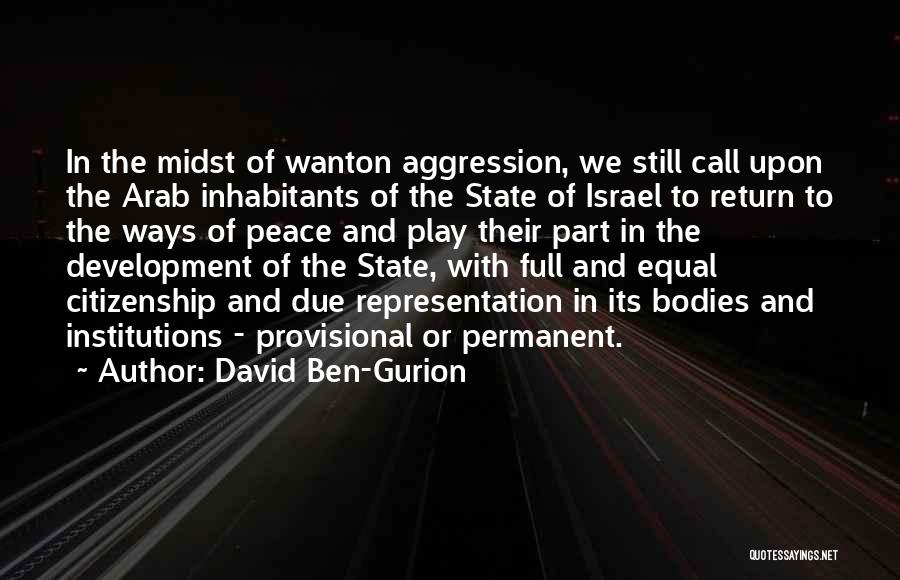 In the midst of wanton aggression, we still call upon the Arab inhabitants of the State of Israel to return to the ways of peace and play their part in the development of the State, with full and equal citizenship and due representation in its bodies and institutions - provisional or permanent.

~ Author: David Ben-Gurion

QUOTESSAYINGS.NET